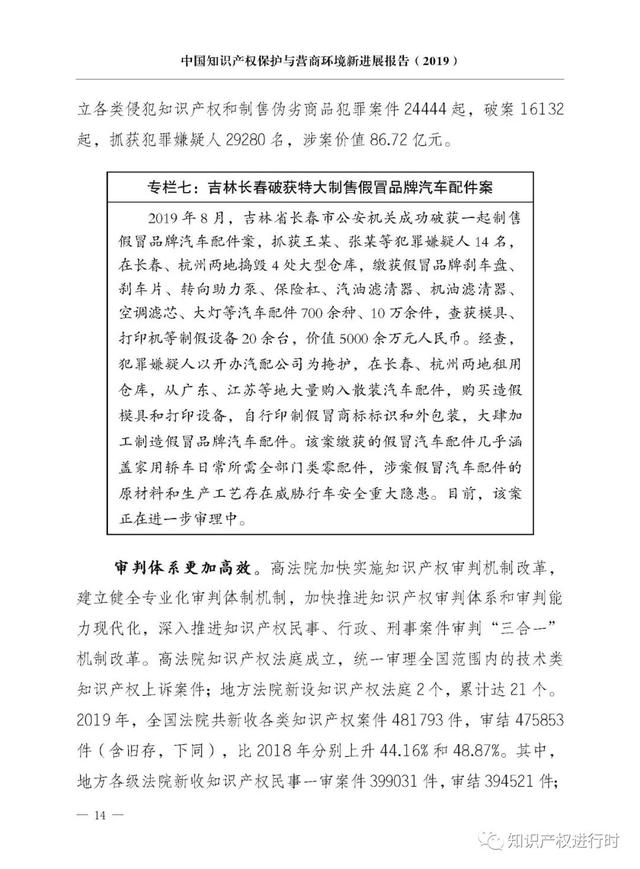 中国知识产权保护与营商环境新进展报告（2019）

立各类侵犯知识产权和制售伪劣商品犯罪案件 24444 起，破案 16132 起，抓获犯罪嫌疑人 29280 名，涉案价值 86.72 亿元。

专栏七：吉林长春破获特大制售假冒品牌汽车配件案

2019 年 8 月，吉林省长春市公安机关成功破获一起制售假冒品牌汽车配件案，抓获王某、张某等犯罪嫌疑人 14 名，在长春、杭州两地捣毁 4 处大型仓库，缴获假冒品牌刹车盘、刹车片、转向助力泵、保险杠、汽油滤清器、机油滤清器、空调滤芯、大灯等汽车配件 700 余种、10 万余件，查获模具、打印机等制假设备 20 余台，价值 5000 余万元人民币。经查，犯罪嫌疑人以开办汽配公司为掩护，在长春、杭州两地租用仓库，从广东、江苏等地大量购入散装汽车配件，购买造假模具和打印设备，自行印制假冒商标标识和外包装，大肆加工制造假冒品牌汽车配件。该案缴获的假冒汽车配件几乎涵盖家用轿车日常所需全部门类零配件，涉案假冒汽车配件的原材料和生产工艺存在威胁行车安全重大隐患。目前，该案正在进一步审理中。

审判体系更加高效。高法院加快实施知识产权审判机制改革，建立健全专业化审判体制机制，加快推进知识产权审判体系和审判能力现代化，深入推进知识产权民事、行政、刑事案件审判“三合一”机制改革。高法院知识产权法庭成立，统一审理全国范围内的技术类知识产权上诉案件；地方法院新设知识产权法庭 2 个，累计达 21 个。2019 年，全国法院共新收各类知识产权案件 481793 件，审结 475853 件（含旧存，下同），比 2018 年分别上升 44.16% 和 48.87%。其中，地方各级法院新收知识产权民事一审案件 399031 件，审结 394521 件；

— 14 —

知识产权进行时